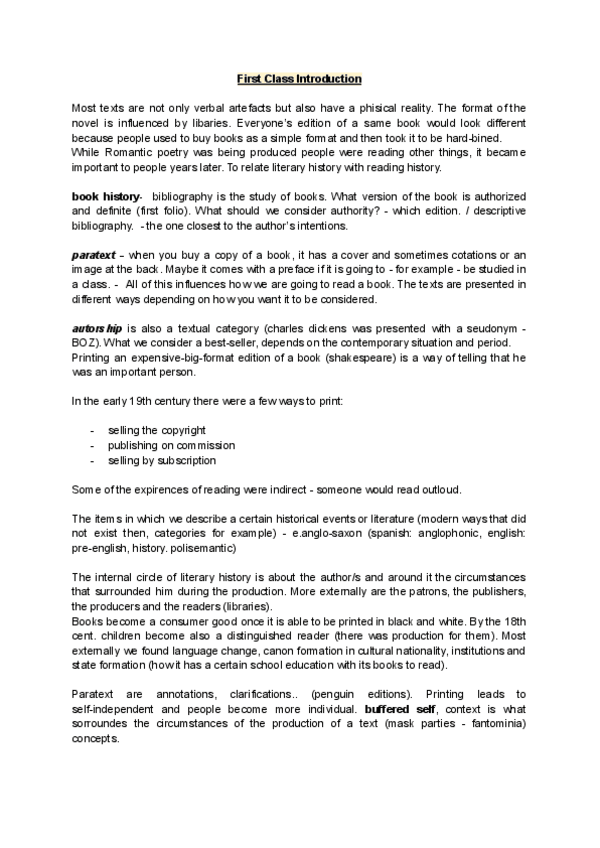 First Class Introduction

Most texts are not only verbal artefacts but also have a phisical reality. The format of the novel is influenced by libaries. Everyone's edition of a same book would look different because people used to buy books as a simple format and then took it to be hard-bined.
While Romantic poetry was being produced people were reading other things, it became important to people years later. To relate literary history with reading history.

book history- bibliography is the study of books. What version of the book is authorized and definite (first folio). What should we consider authority? - which edition. / descriptive bibliography. - the one closest to the author's intentions.

paratext - when you buy a copy of a book, it has a cover and sometimes cotations or an image at the back. Maybe it comes with a preface if it is going to - for example - be studied in a class. - All of this influences how we are going to read a book. The texts are presented in different ways depending on how you want it to be considered.

autorship is also a textual category (charles dickens was presented with a seudonym - BOZ). What we consider a best-seller, depends on the contemporary situation and period.
Printing an expensive-big-format edition of a book (shakespeare) is a way of telling that he was an important person.

In the early 19th century there were a few ways to print:

- selling the copyright
- publishing on commission
- selling by subscription

Some of the expirences of reading were indirect - someone would read outloud.

The items in which we describe a certain historical events or literature (modern ways that did not exist then, categories for example) - e.anglo-saxon (spanish: anglophonic, english: pre-english, history. polisemantic)

The internal circle of literary history is about the author/s and around it the circumstances that surrounded him during the production. More externally are the patrons, the publishers, the producers and the readers (libraries).
Books become a consumer good once it is able to be printed in black and white. By the 18th cent. children become also a distinguished reader (there was production for them). Most externally we found language change, canon formation in cultural nationality, institutions and state formation (how it has a certain school education with its books to read).

Paratext are annotations, clarifications.. (penguin editions). Printing leads to self-independent and people become more individual. buffered self, context is what sorroundes the circumstances of the production of a text (mask parties - fantominia) concepts.